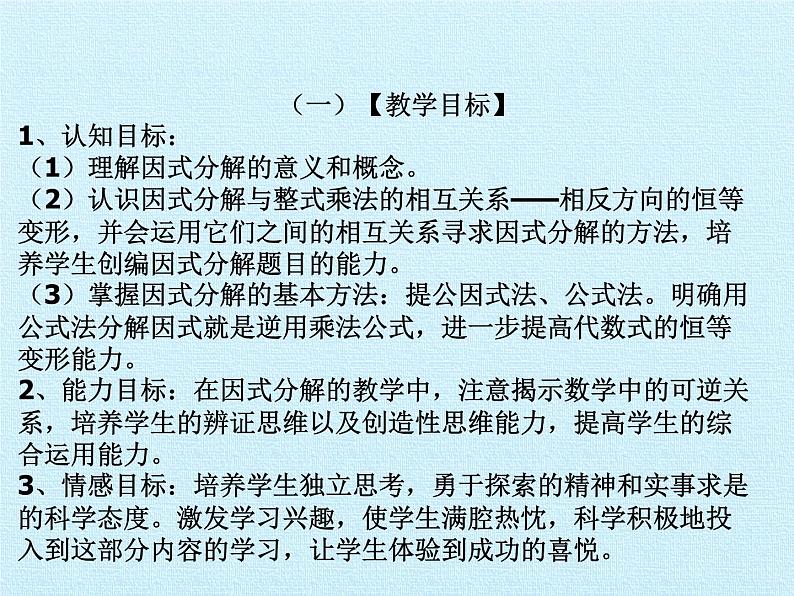 （一）【教学目标】

1、认知目标：

（1）理解因式分解的意义和概念。

（2）认识因式分解与整式乘法的相互关系——相反方向的恒等变形，并会运用它们之间的相互关系寻求因式分解的方法，培养学生创编因式分解题目的能力。

（3）掌握因式分解的基本方法：提公因式法、公式法。明确用公式法分解因式就是逆用乘法公式，进一步提高代数式的恒等变形能力。

2、能力目标：在因式分解的教学中，注意揭示数学中的可逆关系，培养学生的辨证思维以及创造性思维能力，提高学生的综合运用能力。

3、情感目标：培养学生独立思考，勇于探索的精神和实事求是的科学态度。激发学习兴趣，使学生满腔热忱，科学积极地投入到这部分内容的学习，让学生体验到成功的喜悦。